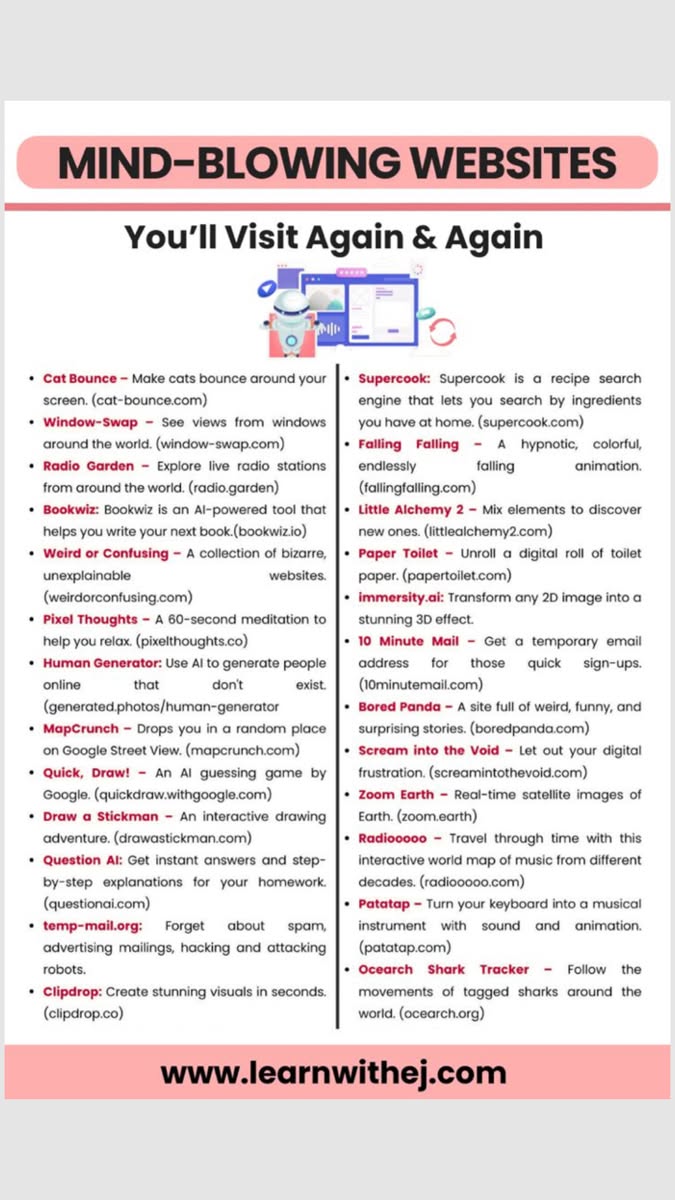 MIND-BLOWING WEBSITES

You'll Visit Again & Again

• Cat Bounce – Make cats bounce around your screen. (cat-bounce.com)
• Window-Swap – See views from windows around the world. (window-swap.com)
• Radio Garden – Explore live radio stations from around the world. (radio.garden)
• Bookwiz: Bookwiz is an AI-powered tool that helps you write your next book.(bookwiz.io)
• Weird or Confusing – A collection of bizarre, unexplainable websites. (weirdorconfusing.com)
• Pixel Thoughts – A 60-second meditation to help you relax. (pixelthoughts.co)
• Human Generator: Use AI to generate people online that don't exist. (generated.photos/human-generator
• MapCrunch – Drops you in a random place on Google Street View. (mapcrunch.com)
• Quick, Draw! – An AI guessing game by Google. (quickdraw.withgoogle.com)
• Draw a Stickman – An interactive drawing adventure. (drawastickman.com)
• Question AI: Get instant answers and step-by-step explanations for your homework. (questionai.com)
• temp-mail.org: Forget about spam, advertising mailings, hacking and attacking robots.
• Clipdrop: Create stunning visuals in seconds. (clipdrop.co)

• Supercook: Supercook is a recipe search engine that lets you search by ingredients you have at home. (supercook.com)
• Falling Falling – A hypnotic, colorful, endlessly falling animation. (fallingfalling.com)
• Little Alchemy 2 – Mix elements to discover new ones. (littlealchemy2.com)
• Paper Toilet – Unroll a digital roll of toilet paper. (papertoilet.com)
• immersity.ai: Transform any 2D image into a stunning 3D effect.
• 10 Minute Mail – Get a temporary email address for those quick sign-ups. (10minutemail.com)
• Bored Panda – A site full of weird, funny, and surprising stories. (boredpanda.com)
• Scream into the Void – Let out your digital frustration. (screamintothevoid.com)
• Zoom Earth – Real-time satellite images of Earth. (zoom.earth)
• Radiooooo – Travel through time with this interactive world map of music from different decades. (radiooooo.com)
• Patatap – Turn your keyboard into a musical instrument with sound and animation. (patatap.com)
• Ocearch Shark Tracker – Follow the movements of tagged sharks around the world. (ocearch.org)

www.learnwithej.com